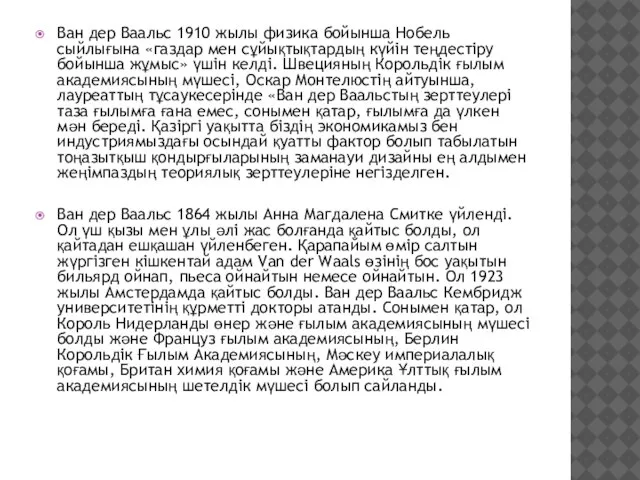 Ван дер Ваальс 1910 жылы физика бойынша Нобель сыйлығына «газдар мен сұйықтықтардың күйін теңдестіру бойынша жұмыс» үшін келді. Швецияның Корольдік ғылым академиясының мүшесі, Оскар Монтелюстің айтуынша, лауреаттың тұсаукесерінде «Ван дер Ваальстың зерттеулері таза ғылымға ғана емес, сонымен қатар, ғылымға да үлкен мән береді. Қазіргі уақытта біздің экономикамыз бен индустриямыздағы осындай қуатты фактор болып табылатын тоңазытқыш қондырғыларының заманауи дизайны ең алдымен жеңімпаздың теориялық зерттеулеріне негізделген.

Ван дер Ваальс 1864 жылы Анна Магдалена Смитке үйленді. Ол үш қызы мен ұлы әлі жас болғанда қайтыс болды, ол қайтадан ешқашан үйленбеген. Қарапайым өмір салтын жүргізген кішкентай адам Van der Waals өзінің бос уақытын бильярд ойнап, пьеса ойнайтын немесе ойнайтын. Ол 1923 жылы Амстердамда қайтыс болды. Ван дер Ваальс Кембридж университетінің құрметті докторы атанды. Сонымен қатар, ол Король Нидерланды өнер және ғылым академиясының мүшесі болды және Француз ғылым академиясының, Берлин Корольдік Ғылым Академиясының, Мәскеу империалалық қоғамы, Британ химия қоғамы және Америка Ұлттық ғылым академиясының шетелдік мүшесі болып сайланды.